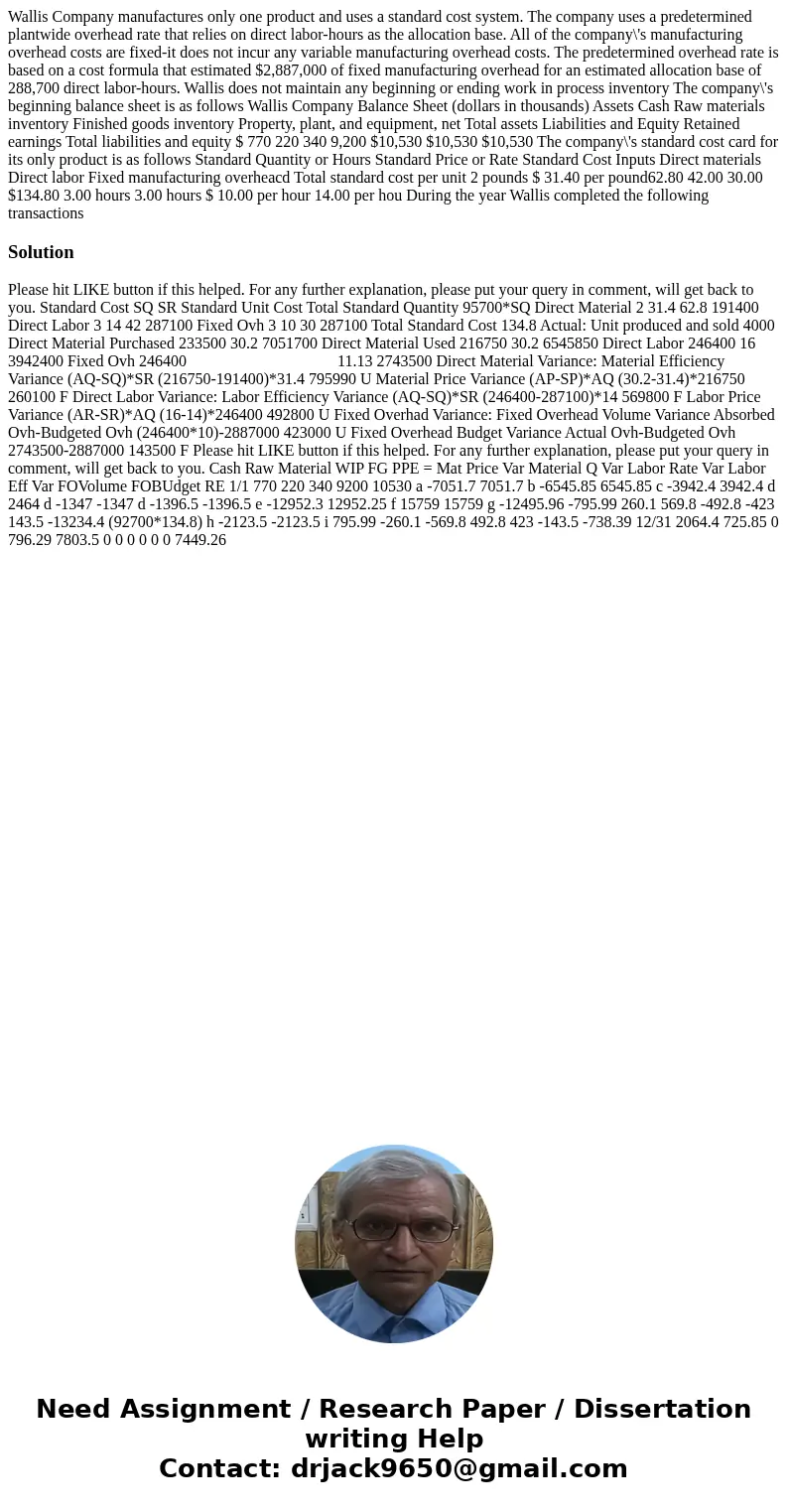 Wallis Company manufactures only one product and uses a standard cost system. The company uses a predetermined plantwide overhead rate that relies on direct labor-hours as the allocation base. All of the company\'s manufacturing overhead costs are fixed-it does not incur any variable manufacturing overhead costs. The predetermined overhead rate is based on a cost formula that estimated $2,887,000 of fixed manufacturing overhead for an estimated allocation base of 288,700 direct labor-hours. Wallis does not maintain any beginning or ending work in process inventory The company\'s beginning balance sheet is as follows Wallis Company Balance Sheet (dollars in thousands) Assets Cash Raw materials inventory Finished goods inventory Property, plant, and equipment, net Total assets Liabilities and Equity Retained earnings Total liabilities and equity $ 770 220 340 9,200 $10,530 $10,530 $10,530 The company\'s standard cost card for its only product is as follows Standard Quantity or Hours Standard Price or Rate Standard Cost Inputs Direct materials Direct labor Fixed manufacturing overheacd Total standard cost per unit 2 pounds $ 31.40 per pound62.80 42.00 30.00 $134.80 3.00 hours 3.00 hours $ 10.00 per hour 14.00 per hou During the year Wallis completed the following transactions

Solution

Please hit LIKE button if this helped. For any further explanation, please put your query in comment, will get back to you. Standard Cost SQ SR Standard Unit Cost Total Standard Quantity 95700*SQ Direct Material 2 31.4 62.8 191400 Direct Labor 3 14 42 287100 Fixed Ovh 3 10 30 287100 Total Standard Cost 134.8 Actual: Unit produced and sold 4000 Direct Material Purchased 233500 30.2 7051700 Direct Material Used 216750 30.2 6545850 Direct Labor 246400 16 3942400 Fixed Ovh 246400 11.13 2743500 Direct Material Variance: Material Efficiency Variance (AQ-SQ)*SR (216750-191400)*31.4 795990 U Material Price Variance (AP-SP)*AQ (30.2-31.4)*216750 260100 F Direct Labor Variance: Labor Efficiency Variance (AQ-SQ)*SR (246400-287100)*14 569800 F Labor Price Variance (AR-SR)*AQ (16-14)*246400 492800 U Fixed Overhad Variance: Fixed Overhead Volume Variance Absorbed Ovh-Budgeted Ovh (246400*10)-2887000 423000 U Fixed Overhead Budget Variance Actual Ovh-Budgeted Ovh 2743500-2887000 143500 F Please hit LIKE button if this helped. For any further explanation, please put your query in comment, will get back to you. Cash Raw Material WIP FG PPE = Mat Price Var Material Q Var Labor Rate Var Labor Eff Var FOVolume FOBUdget RE 1/1 770 220 340 9200 10530 a -7051.7 7051.7 b -6545.85 6545.85 c -3942.4 3942.4 d 2464 d -1347 -1347 d -1396.5 -1396.5 e -12952.3 12952.25 f 15759 15759 g -12495.96 -795.99 260.1 569.8 -492.8 -423 143.5 -13234.4 (92700*134.8) h -2123.5 -2123.5 i 795.99 -260.1 -569.8 492.8 423 -143.5 -738.39 12/31 2064.4 725.85 0 796.29 7803.5 0 0 0 0 0 0 7449.26

Need Assignment / Research Paper / Dissertation writing Help
Contact: drjack9650@gmail.com